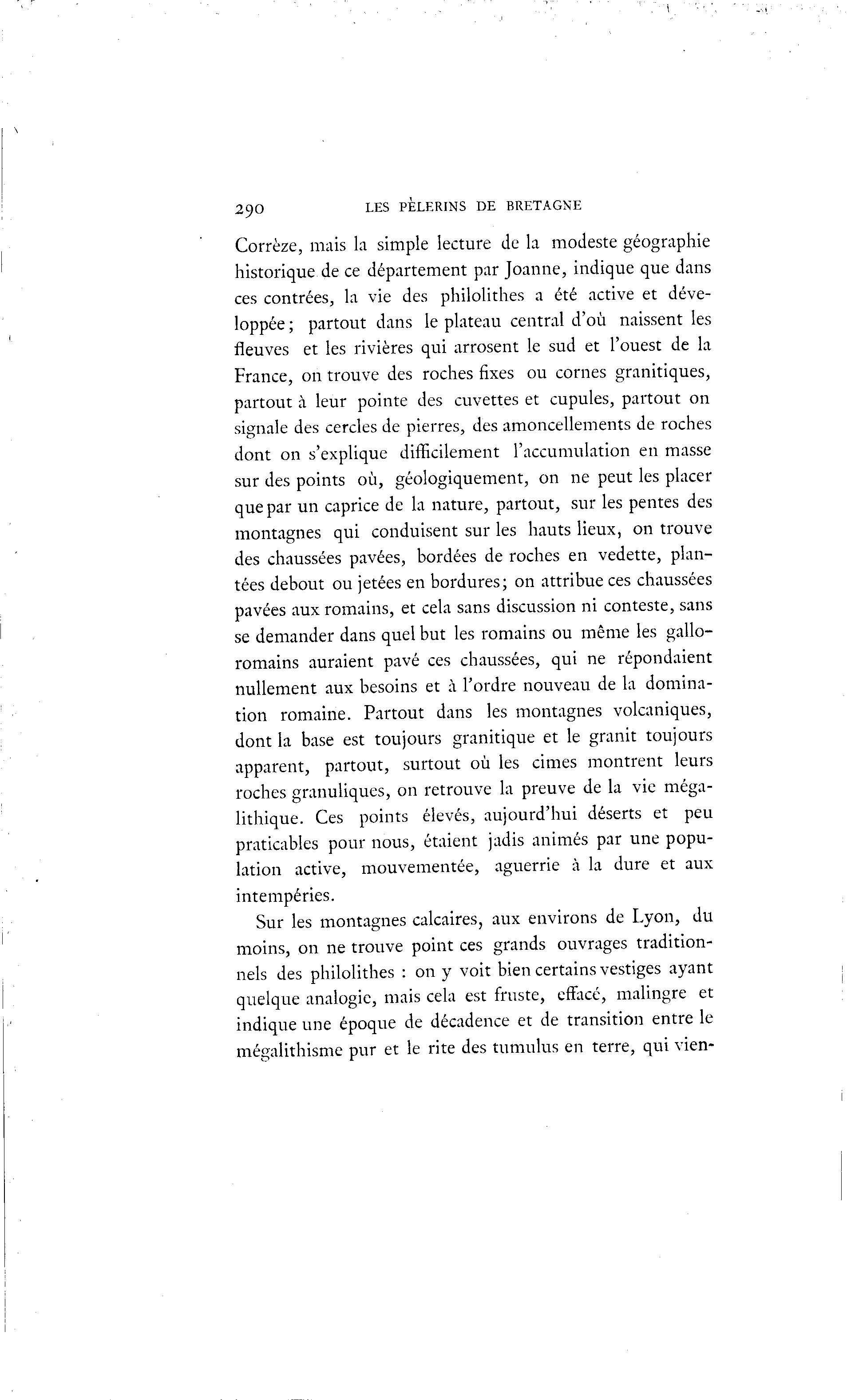 290 LES PÈLERINS DE BRETAGNE

Corrèze, mais la simple lecture de la modeste géographie historique de ce département par Joanne, indique que dans ces contrées, la vie des philolithes a été active et développée; partout dans le plateau central d'où naissent les fleuves et les rivières qui arrosent le sud et l'ouest de la France, on trouve des roches fixes ou cornes granitiques, partout à leur pointe des cuvettes et cupules, partout on signale des cercles de pierres, des amoncellements de roches dont on s'explique difficilement l'accumulation en masse sur des points où, géologiquement, on ne peut les placer que par un caprice de la nature, partout, sur les pentes des montagnes qui conduisent sur les hauts lieux, on trouve des chaussées pavées, bordées de roches en vedette, plantées debout ou jetées en bordures; on attribue ces chaussées pavées aux romains, et cela sans discussion ni conteste, sans se demander dans quel but les romains ou même les gallo-romains auraient pavé ces chaussées, qui ne répondaient nullement aux besoins et à l'ordre nouveau de la domination romaine. Partout dans les montagnes volcaniques, dont la base est toujours granitique et le granit toujours apparent, partout, surtout où les cimes montrent leurs roches granuliques, on retrouve la preuve de la vie mégalithique. Ces points élevés, aujourd'hui déserts et peu praticables pour nous, étaient jadis animés par une population active, mouvementée, aguerrie à la dure et aux intempéries.

Sur les montagnes calcaires, aux environs de Lyon, du moins, on ne trouve point ces grands ouvrages traditionnels des philolithes : on y voit bien certains vestiges ayant quelque analogie, mais cela est fruste, effacé, malingre et indique une époque de décadence et de transition entre le mégalithisme pur et le rite des tumulus en terre, qui vien-